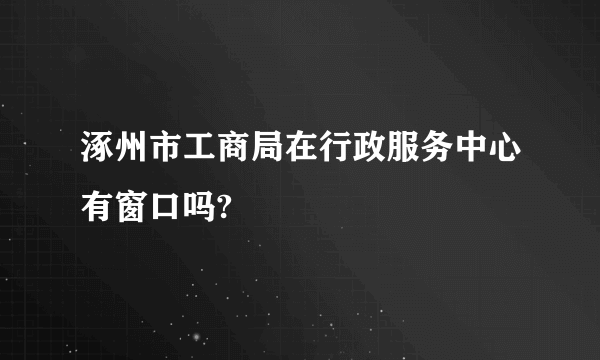 涿州市工商局在行政服务中心有窗口吗?